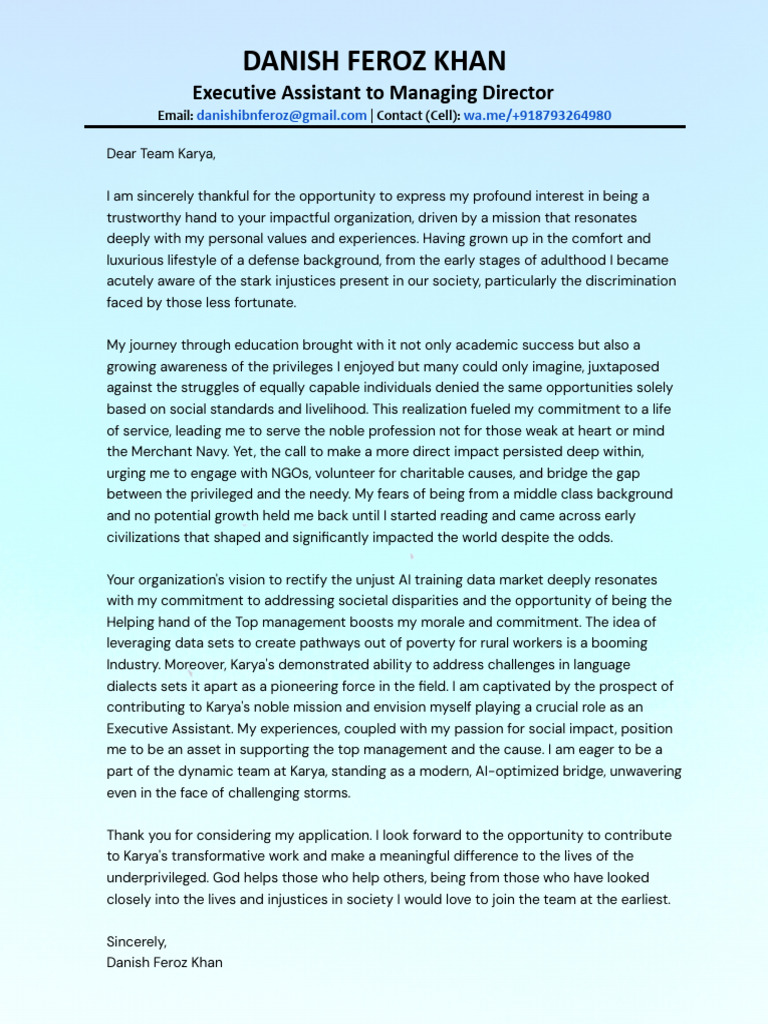 DANISH FEROZ KHAN
Executive Assistant to Managing Director
Email: danishibnferoz@gmail.com | Contact (Cell): wa.me/+918793264980

Dear Team Karya,

I am sincerely thankful for the opportunity to express my profound interest in being a trustworthy hand to your impactful organization, driven by a mission that resonates deeply with my personal values and experiences. Having grown up in the comfort and luxurious lifestyle of a defense background, from the early stages of adulthood I became acutely aware of the stark injustices present in our society, particularly the discrimination faced by those less fortunate.

My journey through education brought with it not only academic success but also a growing awareness of the privileges I enjoyed but many could only imagine, juxtaposed against the struggles of equally capable individuals denied the same opportunities solely based on social standards and livelihood. This realization fueled my commitment to a life of service, leading me to serve the noble profession not for those weak at heart or mind the Merchant Navy. Yet, the call to make a more direct impact persisted deep within, urging me to engage with NGOs, volunteer for charitable causes, and bridge the gap between the privileged and the needy. My fears of being from a middle class background and no potential growth held me back until I started reading and came across early civilizations that shaped and significantly impacted the world despite the odds.

Your organization's vision to rectify the unjust AI training data market deeply resonates with my commitment to addressing societal disparities and the opportunity of being the Helping hand of the Top management boosts my morale and commitment. The idea of leveraging data sets to create pathways out of poverty for rural workers is a booming Industry. Moreover, Karya's demonstrated ability to address challenges in language dialects sets it apart as a pioneering force in the field. I am captivated by the prospect of contributing to Karya's noble mission and envision myself playing a crucial role as an Executive Assistant. My experiences, coupled with my passion for social impact, position me to be an asset in supporting the top management and the cause. I am eager to be a part of the dynamic team at Karya, standing as a modern, AI-optimized bridge, unwavering even in the face of challenging storms.

Thank you for considering my application. I look forward to the opportunity to contribute to Karya's transformative work and make a meaningful difference to the lives of the underprivileged. God helps those who help others, being from those who have looked closely into the lives and injustices in society I would love to join the team at the earliest.

Sincerely,
Danish Feroz Khan